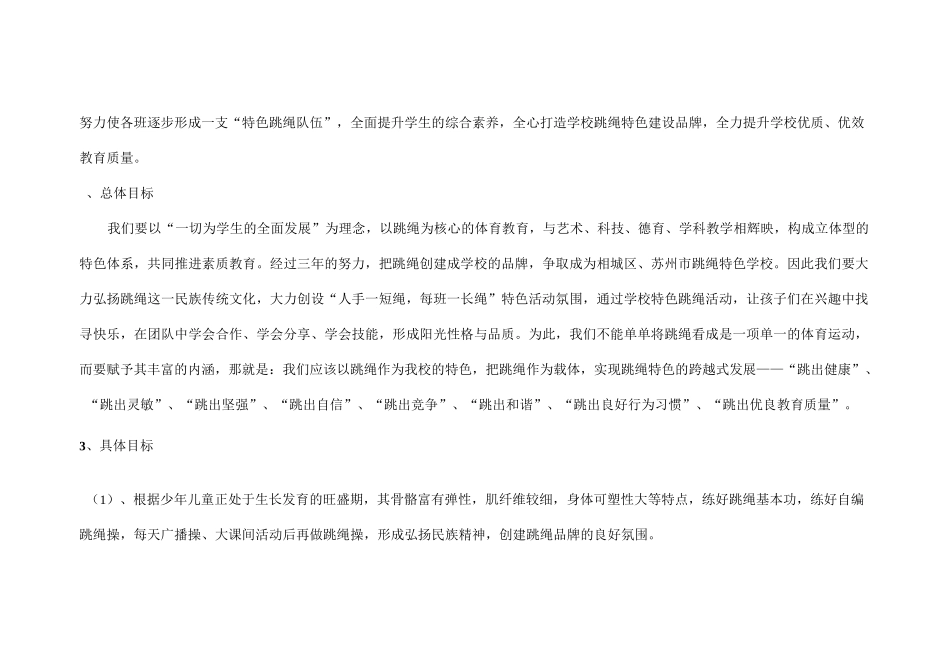 努力使各班逐步形成一支“特色跳绳队伍”，全面提升学生的综合素养，全心打造学校跳绳特色建设品牌，全力提升学校优质、优效教育质量。

、总体目标

我们要以“一切为学生的全面发展”为理念，以跳绳为核心的体育教育，与艺术、科技、德育、学科教学相辉映，构成立体型的特色体系，共同推进素质教育。经过三年的努力，把跳绳创建成学校的品牌，争取成为相城区、苏州市跳绳特色学校。因此我们要大力弘扬跳绳这一民族传统文化，大力创设“人手一短绳，每班一长绳”特色活动氛围，通过学校特色跳绳活动，让孩子们在兴趣中找寻快乐，在团队中学会合作、学会分享、学会技能，形成阳光性格与品质。为此，我们不能单单将跳绳看成是一项单一的体育运动，而要赋予其丰富的内涵，那就是：我们应该以跳绳作为我校的特色，把跳绳作为载体，实现跳绳特色的跨越式发展——“跳出健康”、“跳出灵敏”、“跳出坚强”、“跳出自信”、“跳出竞争”、“跳出和谐”、“跳出良好行为习惯”、“跳出优良教育质量”。

3、具体目标

（1）、根据少年儿童正处于生长发育的旺盛期，其骨骼富有弹性，肌纤维较细，身体可塑性大等特点，练好跳绳基本功，练好自编跳绳操，每天广播操、大课间活动后再做跳绳操，形成弘扬民族精神，创建跳绳品牌的良好氛围。